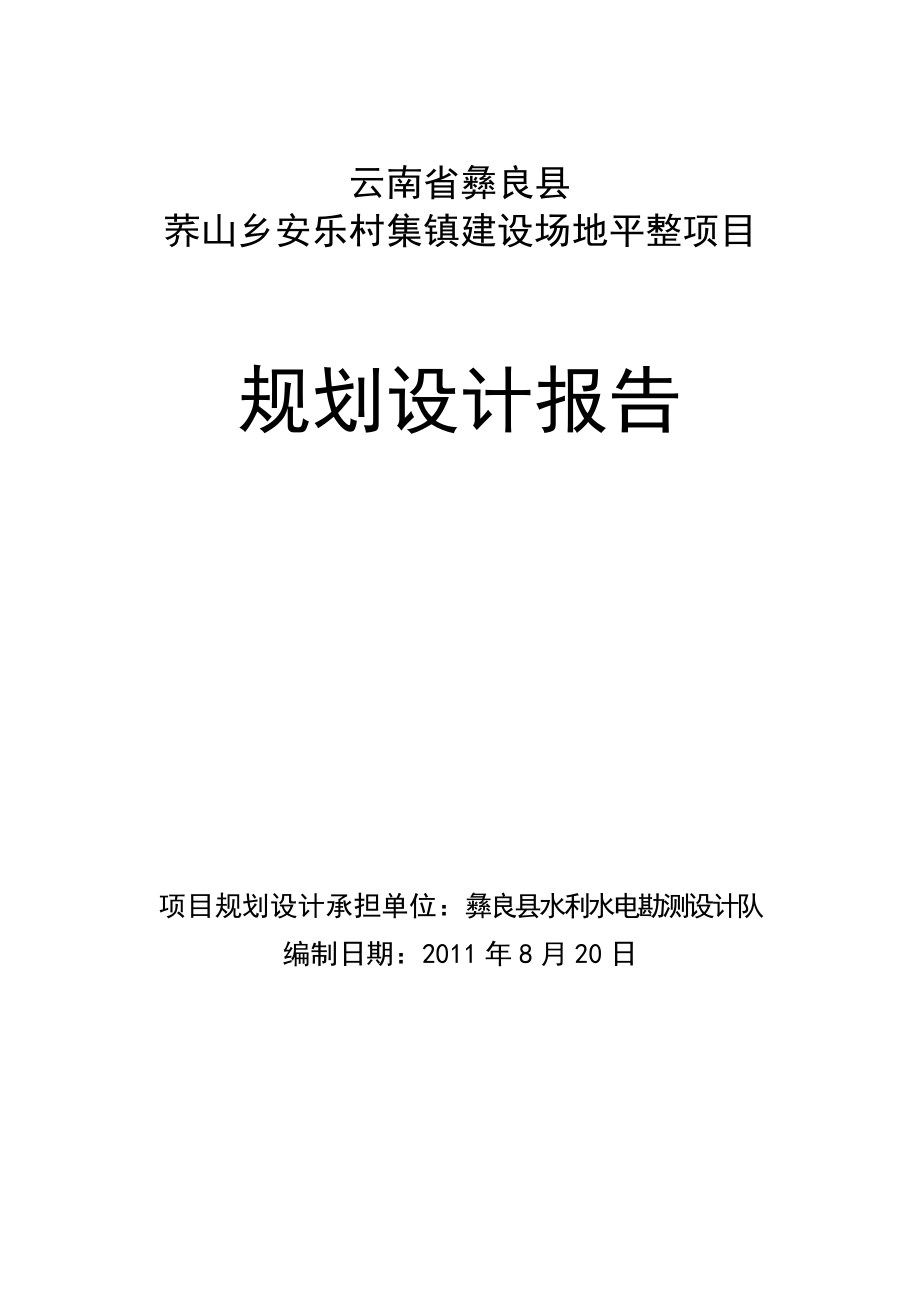 云南省彝良县
荞山乡安乐村集镇建设场地平整项目

规划设计报告

项目规划设计承担单位：彝良县水利水电勘测设计队
编制日期：2011 年 8 月 20 日